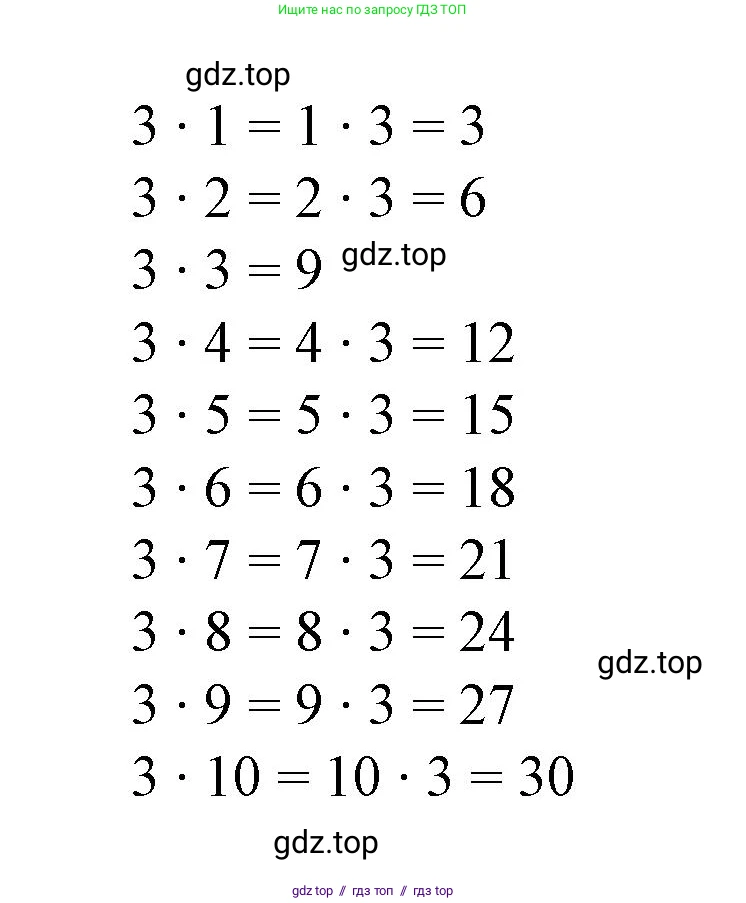 Ищите нас по запросу ГДЗ ТОП

gdz.top

$3 \cdot 1 = 1 \cdot 3 = 3$

$3 \cdot 2 = 2 \cdot 3 = 6$

$3 \cdot 3 = 9$ gdz.top

$3 \cdot 4 = 4 \cdot 3 = 12$

$3 \cdot 5 = 5 \cdot 3 = 15$

$3 \cdot 6 = 6 \cdot 3 = 18$

$3 \cdot 7 = 7 \cdot 3 = 21$

$3 \cdot 8 = 8 \cdot 3 = 24$

gdz.top

$3 \cdot 9 = 9 \cdot 3 = 27$

$3 \cdot 10 = 10 \cdot 3 = 30$

gdz.top

gdz top // гдз топ // гдз top